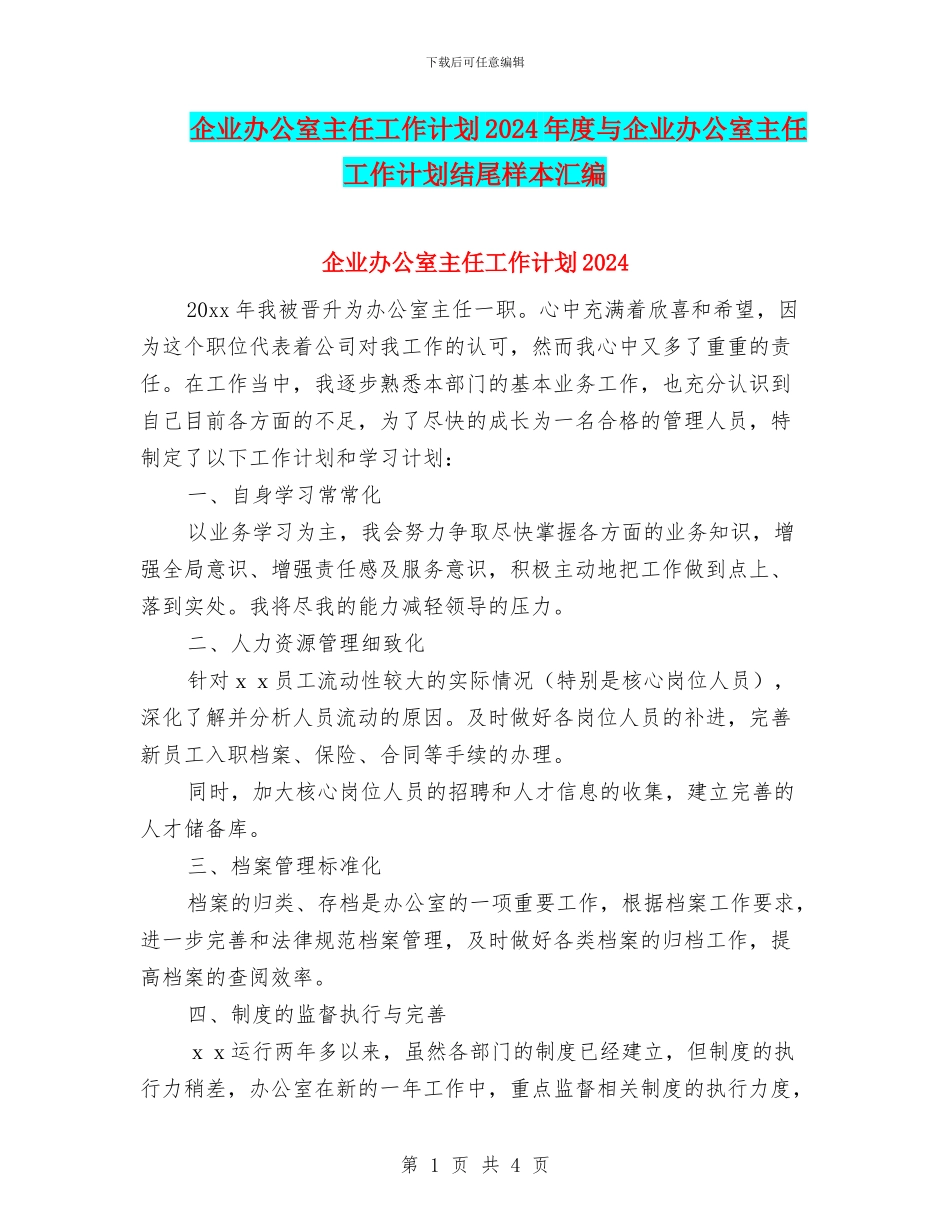 下载后可任意编辑

企业办公室主任工作计划2024年度与企业办公室主任工作计划结尾样本汇编

企业办公室主任工作计划2024

20xx年我被晋升为办公室主任一职。心中充满着欣喜和希望，因为这个职位代表着公司对我工作的认可，然而我心中又多了重重的责任。在工作当中，我逐步熟悉本部门的基本业务工作，也充分认识到自己目前各方面的不足，为了尽快的成长为一名合格的管理人员，特制定了以下工作计划和学习计划：

一、自身学习常常化

以业务学习为主，我会努力争取尽快掌握各方面的业务知识，增强全局意识、增强责任感及服务意识，积极主动地把工作做到点上、落到实处。我将尽我的能力减轻领导的压力。

二、人力资源管理细致化

针对ｘｘ员工流动性较大的实际情况（特别是核心岗位人员），深化了解并分析人员流动的原因。及时做好各岗位人员的补进，完善新员工入职档案、保险、合同等手续的办理。

同时，加大核心岗位人员的招聘和人才信息的收集，建立完善的人才储备库。

三、档案管理标准化

档案的归类、存档是办公室的一项重要工作，根据档案工作要求，进一步完善和法律规范档案管理，及时做好各类档案的归档工作，提高档案的查阅效率。

四、制度的监督执行与完善

ｘｘ运行两年多以来，虽然各部门的制度已经建立，但制度的执行力稍差，办公室在新的一年工作中，重点监督相关制度的执行力度，

第 1 页 共 4 页